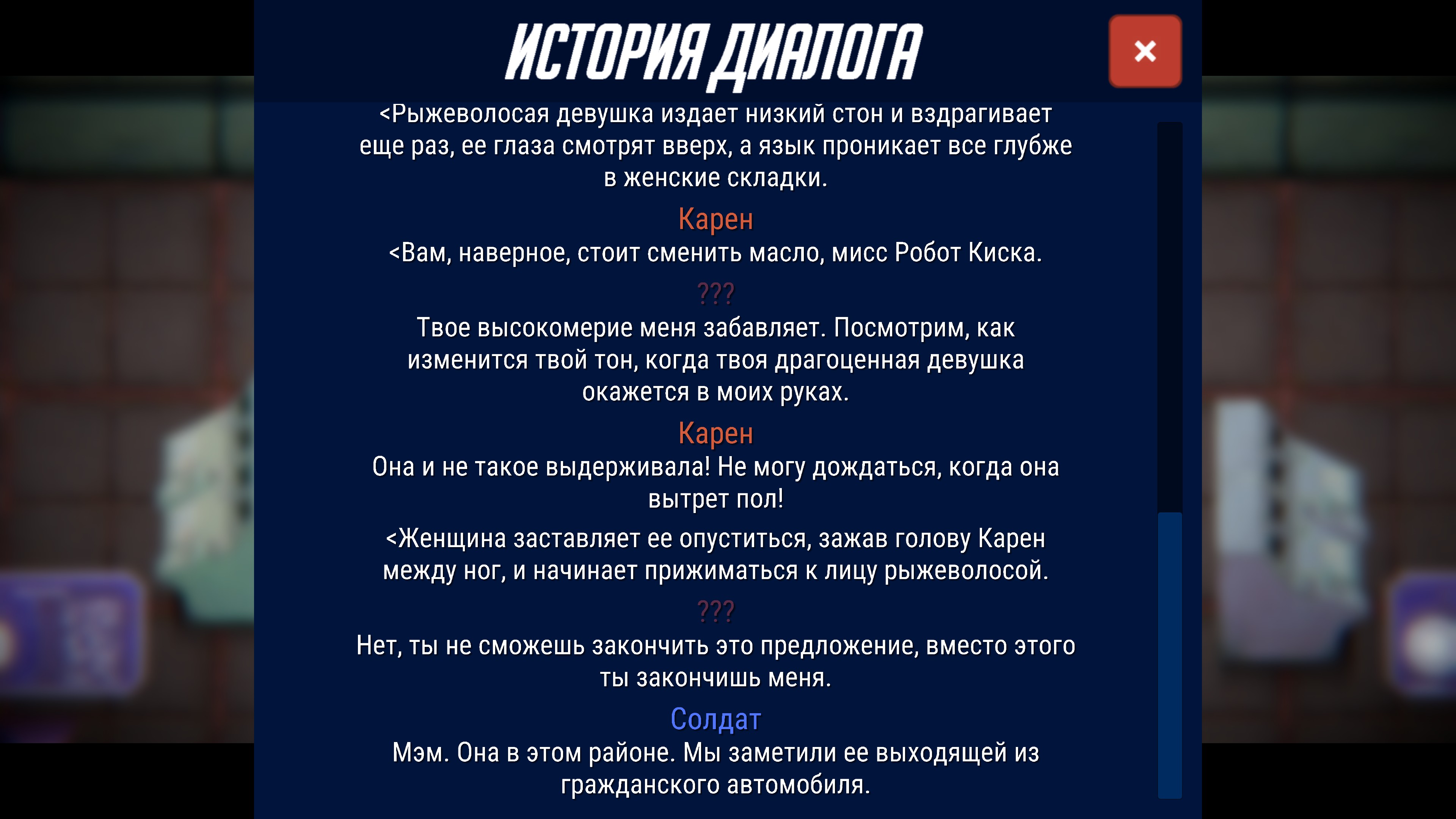 ИСТОРИЯ ДИАЛОГА

×

<Рыжеволосая девушка издает низкий стон и вздрагивает еще раз, ее глаза смотрят вверх, а язык проникает все глубже в женские складки.

Карен

<Вам, наверное, стоит сменить масло, мисс Робот Киска.

???

Твое высокомерие меня забавляет. Посмотрим, как изменится твой тон, когда твоя драгоценная девушка окажется в моих руках.

Карен

Она и не такое выдерживала! Не могу дождаться, когда она вытрет пол!

<Женщина заставляет ее опуститься, зажав голову Карен между ног, и начинает прижиматься к лицу рыжеволосой.

???

Нет, ты не сможешь закончить это предложение, вместо этого ты закончишь меня.

Солдат

Мэм. Она в этом районе. Мы заметили ее выходящей из гражданского автомобиля.